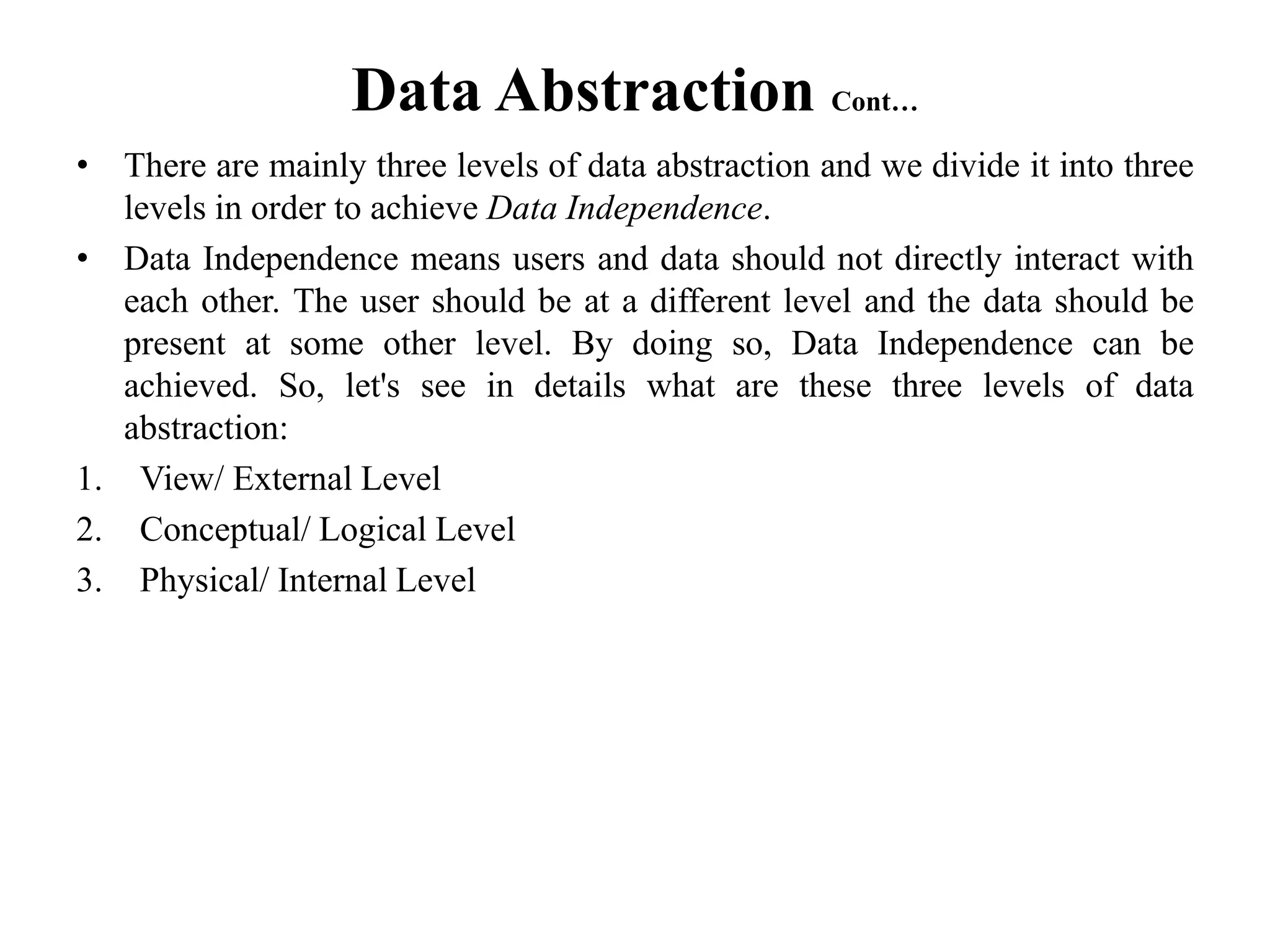 Data Abstraction Cont…

• There are mainly three levels of data abstraction and we divide it into three levels in order to achieve Data Independence.

• Data Independence means users and data should not directly interact with each other. The user should be at a different level and the data should be present at some other level. By doing so, Data Independence can be achieved. So, let's see in details what are these three levels of data abstraction:

1. View/ External Level
2. Conceptual/ Logical Level
3. Physical/ Internal Level